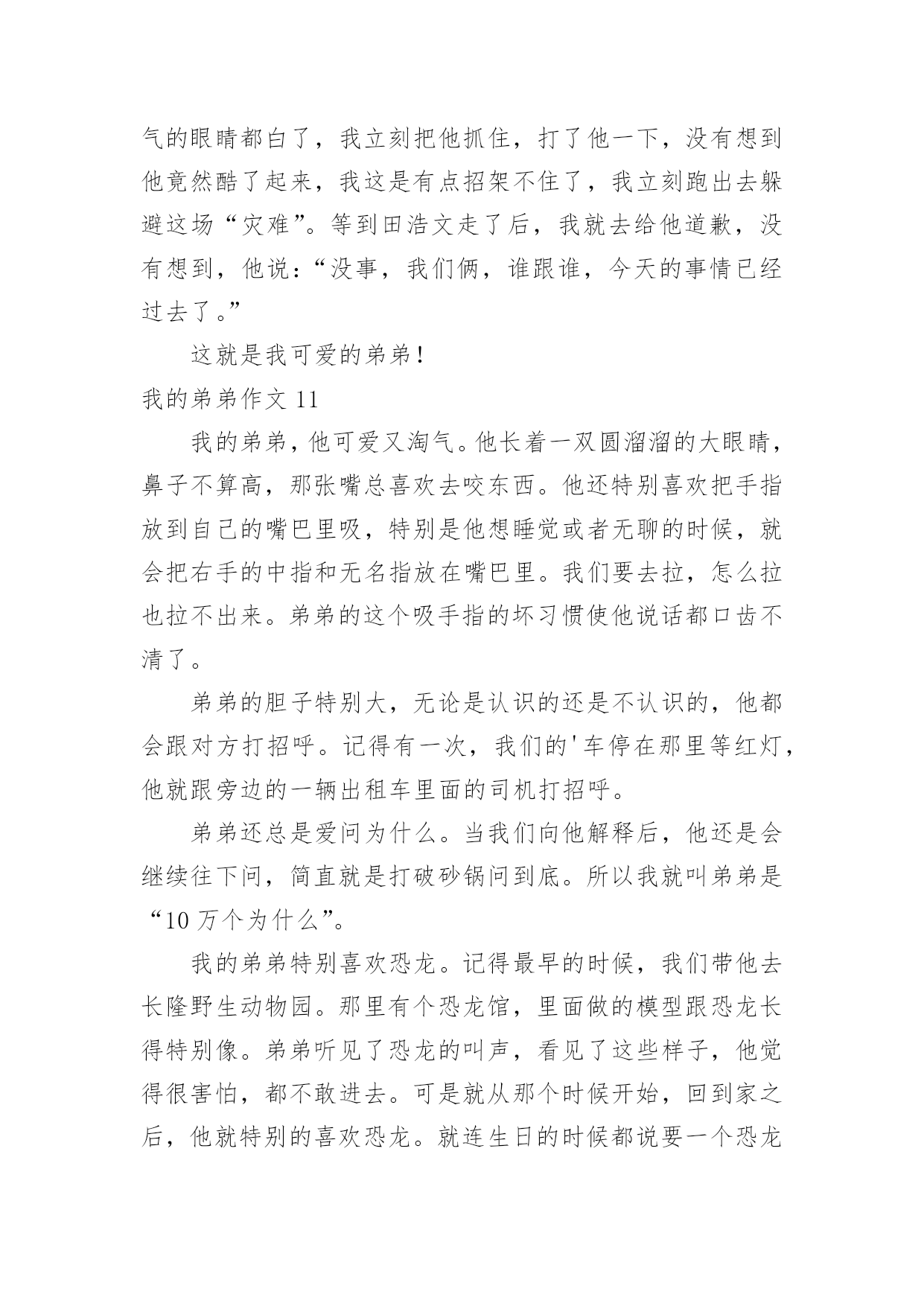 气的眼睛都白了，我立刻把他抓住，打了他一下，没有想到他竟然酷了起来，我这是有点招架不住了，我立刻跑出去躲避这场“灾难”。等到田浩文走了后，我就去给他道歉，没有想到，他说：“没事，我们俩，谁跟谁，今天的事情已经过去了。”

这就是我可爱的弟弟！

我的弟弟作文 11

我的弟弟，他可爱又淘气。他长着一双圆溜溜的大眼睛，鼻子不算高，那张嘴总喜欢去咬东西。他还特别喜欢把手指放到自己的嘴巴里吸，特别是他想睡觉或者无聊的时候，就会把右手的中指和无名指放在嘴巴里。我们要去拉，怎么拉也拉不出来。弟弟的这个吸手指的坏习惯使他说话都口齿不清了。

弟弟的胆子特别大，无论是认识的还是不认识的，他都会跟对方打招呼。记得有一次，我们的'车停在那里等红灯，他就跟旁边的一辆出租车里面的司机打招呼。

弟弟还总是爱问为什么。当我们向他解释后，他还是会继续往下问，简直就是打破砂锅问到底。所以我就叫弟弟是“10 万个为什么”。

我的弟弟特别喜欢恐龙。记得最早的时候，我们带他去长隆野生动物园。那里有个恐龙馆，里面做的模型跟恐龙长得特别像。弟弟听见了恐龙的叫声，看见了这些样子，他觉得很害怕，都不敢进去。可是就从那个时候开始，回到家之后，他就特别的喜欢恐龙。就连生日的时候都说要一个恐龙